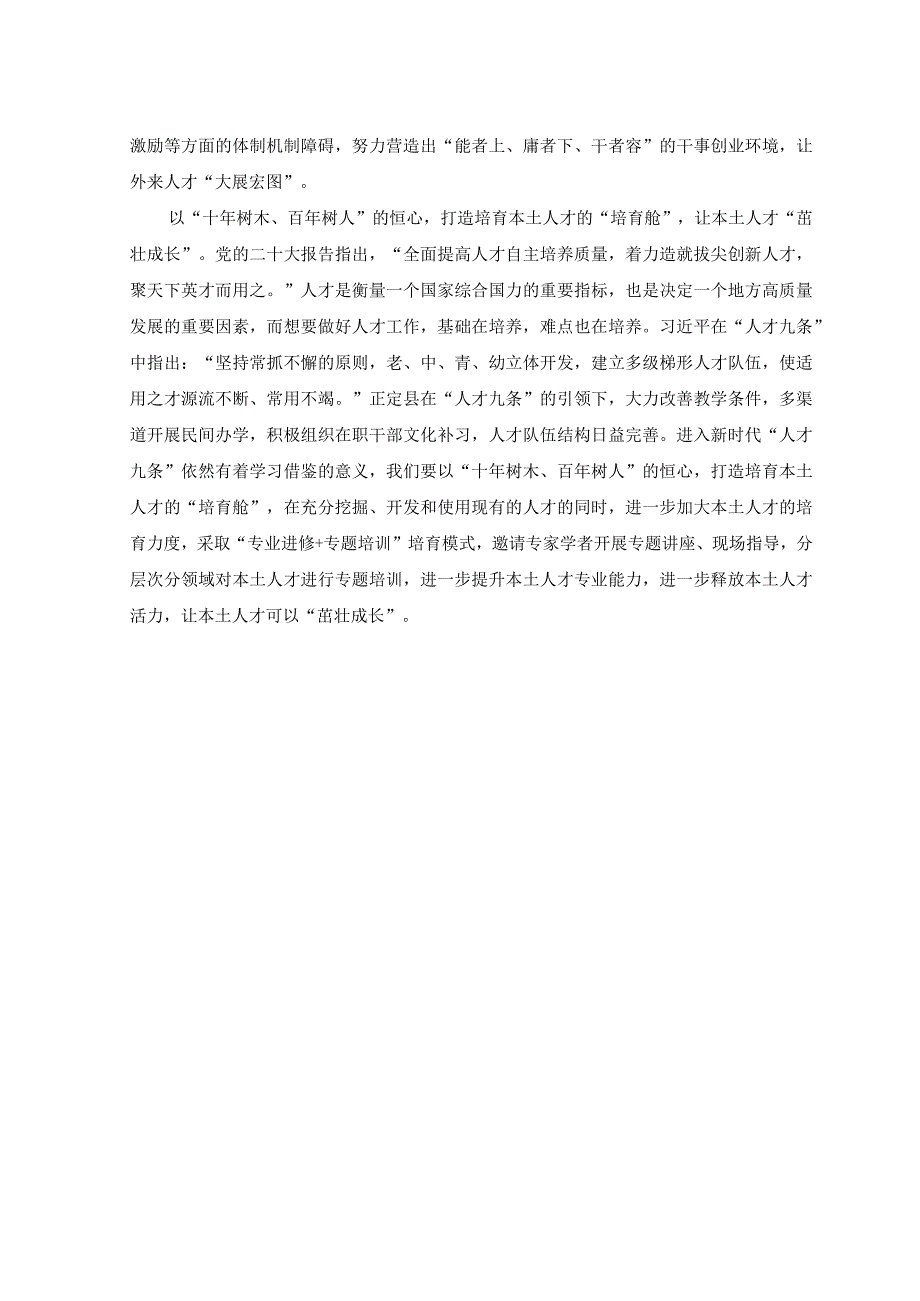 激励等方面的体制机制障碍，努力营造出“能者上、庸者下、干者容”的干事创业环境，让外来人才“大展宏图”。

以“十年树木、百年树人”的恒心，打造培育本土人才的“培育舱”，让本土人才“茁壮成长”。党的二十大报告指出，“全面提高人才自主培养质量，着力造就拔尖创新人才，聚天下英才而用之。”人才是衡量一个国家综合国力的重要指标，也是决定一个地方高质量发展的重要因素，而想要做好人才工作，基础在培养，难点也在培养。习近平在“人才九条”中指出：“坚持常抓不懈的原则，老、中、青、幼立体开发，建立多级梯形人才队伍，使适用之才源流不断、常用不竭。”正定县在“人才九条”的引领下，大力改善教学条件，多渠道开展民间办学，积极组织在职干部文化补习，人才队伍结构日益完善。进入新时代“人才九条”依然有着学习借鉴的意义，我们要以“十年树木、百年树人”的恒心，打造培育本土人才的“培育舱”，在充分挖掘、开发和使用现有的人才的同时，进一步加大本土人才的培育力度，采取“专业进修+专题培训”培育模式，邀请专家学者开展专题讲座、现场指导，分层次分领域对本土人才进行专题培训，进一步提升本土人才专业能力，进一步释放本土人才活力，让本土人才可以“茁壮成长”。